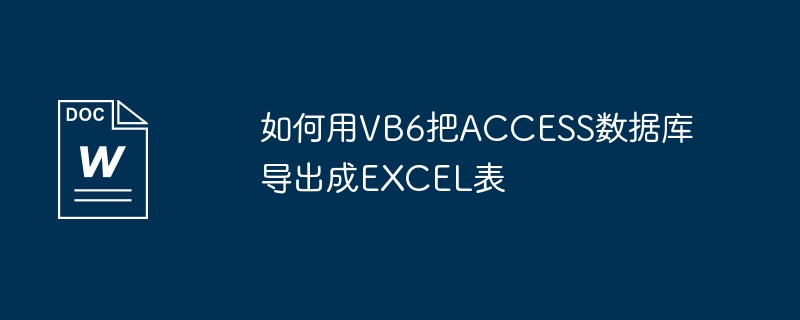 DOC
W

如何用VB6把ACCESS数据库导出成EXCEL表